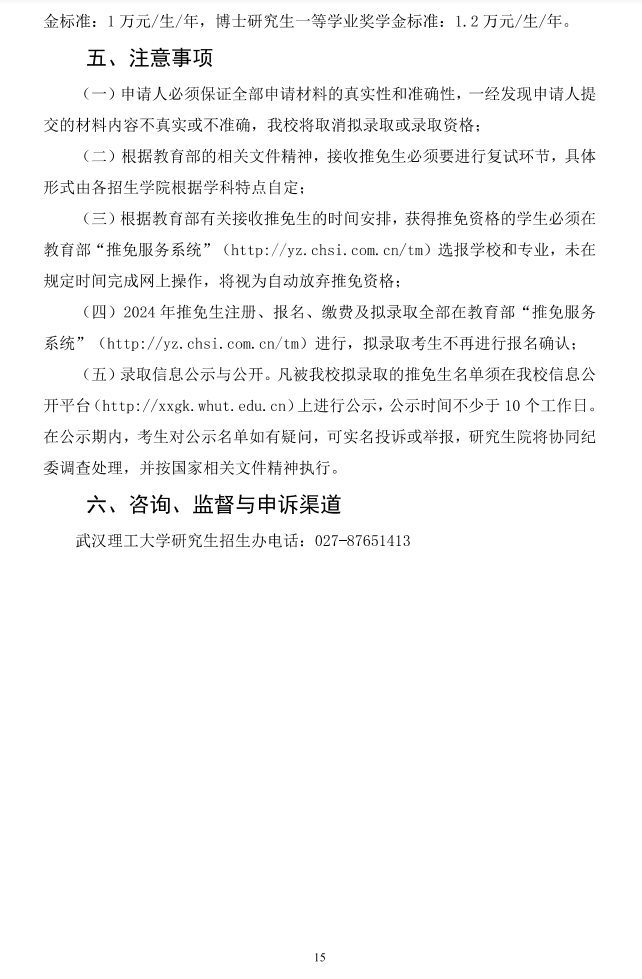 金标准：1万元/生/年，博士研究生一等学业奖学金标准：1.2万元/生/年。

五、注意事项

（一）申请人必须保证全部申请材料的真实性和准确性，一经发现申请人提交的材料内容不真实或不准确，我校将取消拟录取或录取资格；

（二）根据教育部的相关文件精神，接收推免生必须要进行复试环节，具体形式由各招生学院根据学科特点自定；

（三）根据教育部有关接收推免生的时间安排，获得推免资格的学生必须在教育部“推免服务系统”（http://yz.chsi.com.cn/tm）选报学校和专业，未在规定时间完成网上操作，将视为自动放弃推免资格；

（四）2024年推免生注册、报名、缴费及拟录取全部在教育部“推免服务系统”（http://yz.chsi.com.cn/tm）进行，拟录取考生不再进行报名确认；

（五）录取信息公示与公开。凡被我校拟录取的推免生名单须在我校信息公开平台（http://xxgk.whut.edu.cn）上进行公示，公示时间不少于10个工作日。在公示期内，考生对公示名单如有疑问，可实名投诉或举报，研究生院将协同纪委调查处理，并按国家相关文件精神执行。

六、咨询、监督与申诉渠道

武汉理工大学研究生招生办电话：027-87651413

15